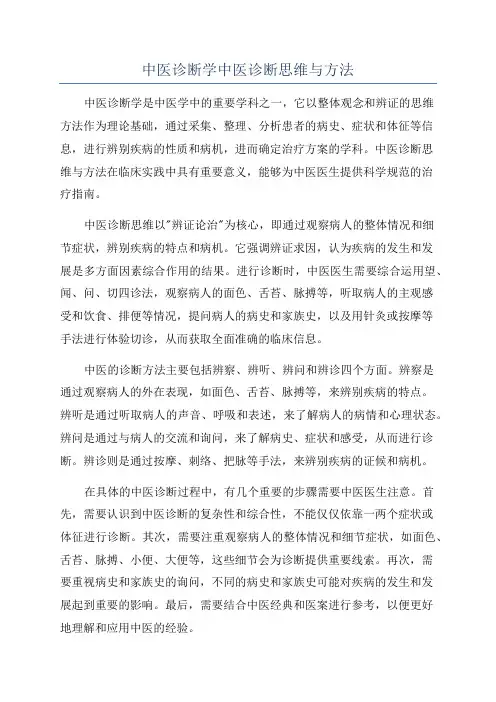 中医诊断学中医诊断思维与方法

中医诊断学是中医学中的重要学科之一，它以整体观念和辨证的思维方法作为理论基础，通过采集、整理、分析患者的病史、症状和体征等信息，进行辨别疾病的性质和病机，进而确定治疗方案的学科。中医诊断思维与方法在临床实践中具有重要意义，能够为中医医生提供科学规范的治疗指南。

中医诊断思维以"辨证论治"为核心，即通过观察病人的整体情况和细节症状，辨别疾病的特点和病机。它强调辨证求因，认为疾病的发生和发展是多方面因素综合作用的结果。进行诊断时，中医医生需要综合运用望、闻、问、切四诊法，观察病人的面色、舌苔、脉搏等，听取病人的主观感受和饮食、排便等情况，提问病人的病史和家族史，以及用针灸或按摩等手法进行体验切诊，从而获取全面准确的临床信息。

中医的诊断方法主要包括辨察、辨听、辨问和辨诊四个方面。辨察是通过观察病人的外在表现，如面色、舌苔、脉搏等，来辨别疾病的特点。辨听是通过听取病人的声音、呼吸和表述，来了解病人的病情和心理状态。辨问是通过与病人的交流和询问，来了解病史、症状和感受，从而进行诊断。辨诊则是通过按摩、刺络、把脉等手法，来辨别疾病的证候和病机。

在具体的中医诊断过程中，有几个重要的步骤需要中医医生注意。首先，需要认识到中医诊断的复杂性和综合性，不能仅仅依靠一两个症状或体征进行诊断。其次，需要注重观察病人的整体情况和细节症状，如面色、舌苔、脉搏、小便、大便等，这些细节会为诊断提供重要线索。再次，需要重视病史和家族史的询问，不同的病史和家族史可能对疾病的发生和发展起到重要的影响。最后，需要结合中医经典和医案进行参考，以便更好地理解和应用中医的经验。